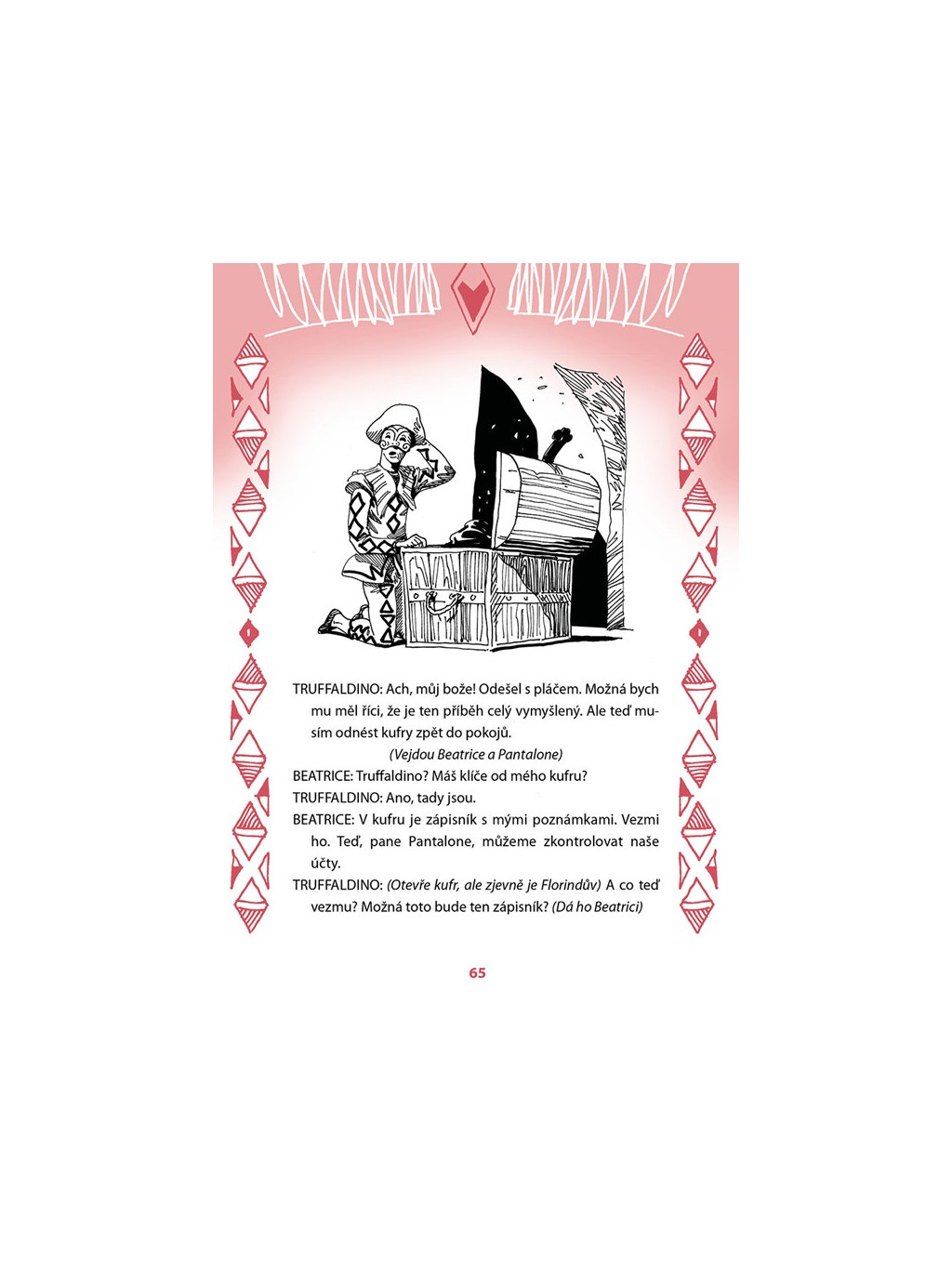 TRUFFALDINO: Ach, můj bože! Odešel s pláčem. Možná bych mu měl říci, že je ten příběh celý vymyšlený. Ale teď musím odnést kufry zpět do pokojů.

(Vejdou Beatrice a Pantalone)

BEATRICE: Truffaldino? Máš klíče od mého kufru?

TRUFFALDINO: Ano, tady jsou.

BEATRICE: V kufru je zápisník s mými poznámkami. Vezmi ho. Teď, pane Pantalone, můžeme zkontrolovat naše účty.

TRUFFALDINO: (Otevře kufr, ale zjevně je Florindův) A co teď vezmu? Možná toto bude ten zápisník? (Dá ho Beatrici)

65